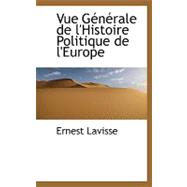 Vue Générale de l'Histoire Politique de l'Europe

Ernest Lavisse